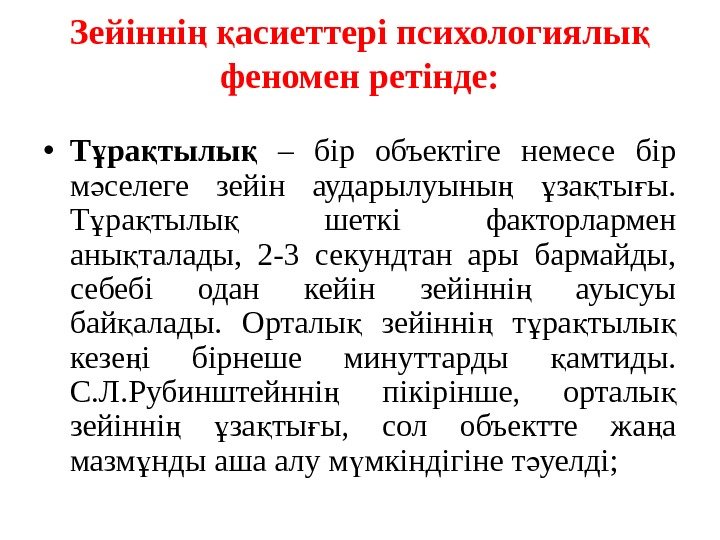 Зейіннің қасиеттері психологиялық феномен ретінде:

• Тұрақтылық – бір объектіге немесе бір мәселеге зейін аударылуының ұзақтығы. Тұрақтылық шеткі факторлармен анықталады, 2-3 секундтан ары бармайды, себебі одан кейін зейіннің ауысуы байқалады. Орталық зейіннің тұрақтылық кезеңі бірнеше минуттарды қамтиды. С.Л.Рубинштейннің пікірінше, орталық зейіннің ұзақтығы, сол объектте жаңа мазмұнды аша алу мүмкіндігіне тәуелді;